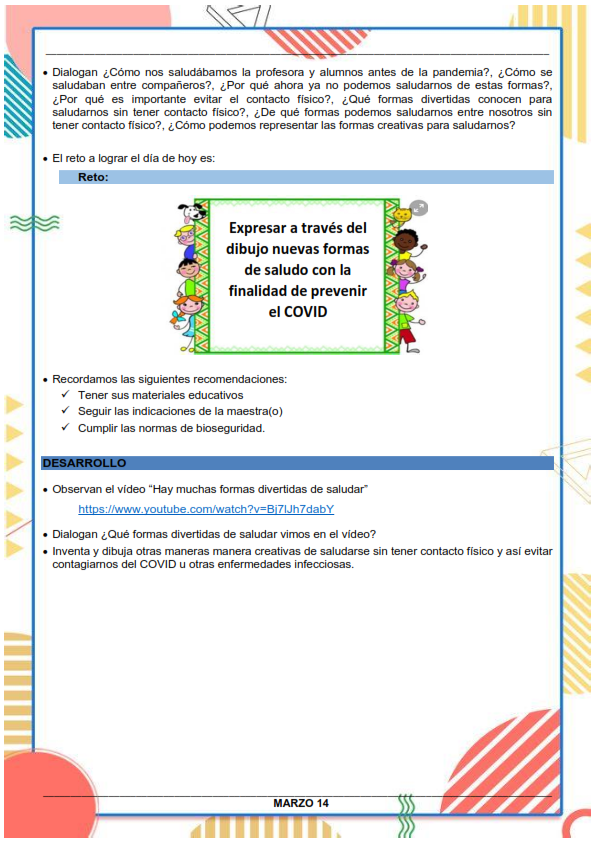 • Dialogan ¿Cómo nos saludábamos la profesora y alumnos antes de la pandemia?, ¿Cómo se saludaban entre compañeros?, ¿Por qué ahora ya no podemos saludarnos de estas formas?, ¿Por qué es importante evitar el contacto físico?, ¿Qué formas divertidas conocen para saludarnos sin tener contacto físico?, ¿De qué formas podemos saludarnos entre nosotros sin tener contacto físico?, ¿Cómo podemos representar las formas creativas para saludarnos?

• El reto a lograr el día de hoy es:

Reto:

Expresar a través del dibujo nuevas formas de saludo con la finalidad de prevenir el COVID

• Recordamos las siguientes recomendaciones:
✓ Tener sus materiales educativos
✓ Seguir las indicaciones de la maestra(o)
✓ Cumplir las normas de bioseguridad.

DESARROLLO

• Observan el vídeo "Hay muchas formas divertidas de saludar"
https://www.youtube.com/watch?v=Bj7lJh7dabY

• Dialogan ¿Qué formas divertidas de saludar vimos en el vídeo?
• Inventa y dibuja otras maneras manera creativas de saludarse sin tener contacto físico y así evitar contagiarnos del COVID u otras enfermedades infecciosas.

MARZO 14